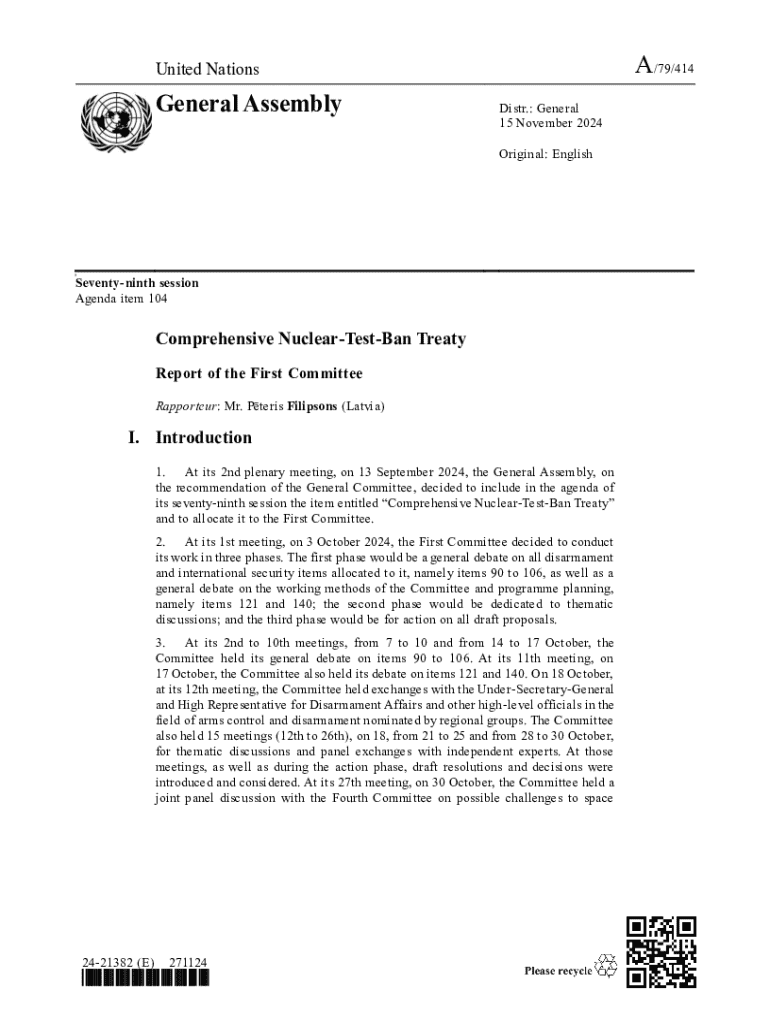 United Nations

A/79/414

General Assembly

Distr.: General
15 November 2024

Original: English

Seventy-ninth session
Agenda item 104

Comprehensive Nuclear-Test-Ban Treaty

Report of the First Committee

Rapporteur: Mr. Pēteris Filipsons (Latvia)

I. Introduction

1. At its 2nd plenary meeting, on 13 September 2024, the General Assembly, on the recommendation of the General Committee, decided to include in the agenda of its seventy-ninth session the item entitled "Comprehensive Nuclear-Test-Ban Treaty" and to allocate it to the First Committee.

2. At its 1st meeting, on 3 October 2024, the First Committee decided to conduct its work in three phases. The first phase would be a general debate on all disarmament and international security items allocated to it, namely items 90 to 106, as well as a general debate on the working methods of the Committee and programme planning, namely items 121 and 140; the second phase would be dedicated to thematic discussions; and the third phase would be for action on all draft proposals.

3. At its 2nd to 10th meetings, from 7 to 10 and from 14 to 17 October, the Committee held its general debate on items 90 to 106. At its 11th meeting, on 17 October, the Committee also held its debate on items 121 and 140. On 18 October, at its 12th meeting, the Committee held exchanges with the Under-Secretary-General and High Representative for Disarmament Affairs and other high-level officials in the field of arms control and disarmament nominated by regional groups. The Committee also held 15 meetings (12th to 26th), on 18, from 21 to 25 and from 28 to 30 October, for thematic discussions and panel exchanges with independent experts. At those meetings, as well as during the action phase, draft resolutions and decisions were introduced and considered. At its 27th meeting, on 30 October, the Committee held a joint panel discussion with the Fourth Committee on possible challenges to space

24-21382 (E) 271124

Please recycle